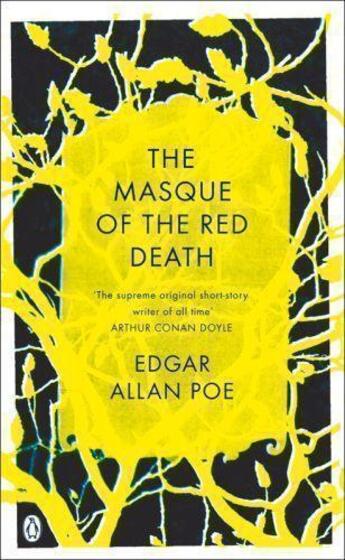 THE MASQUE OF THE RED DEATH

'The supreme original short-story writer of all time'
ARTHUR CONAN DOYLE

EDGAR ALLAN POE